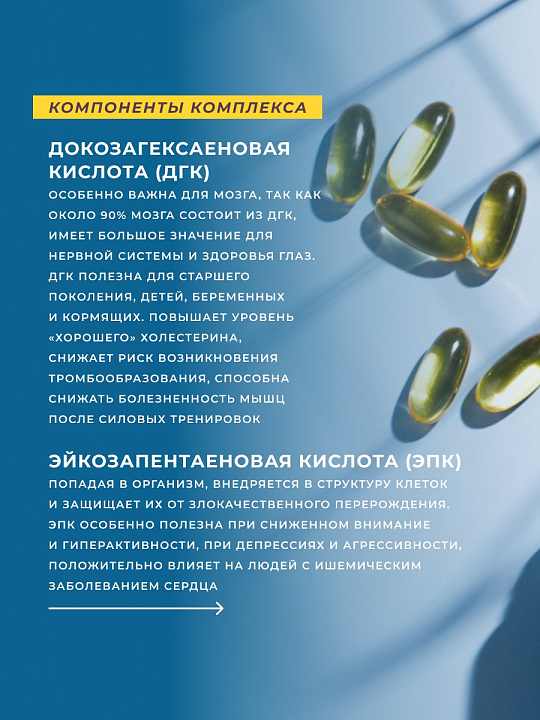 КОМПОНЕНТЫ КОМПЛЕКСА

ДОКОЗАГЕКСАЕНОВАЯ КИСЛОТА (ДГК)

ОСОБЕННО ВАЖНА ДЛЯ МОЗГА, ТАК КАК ОКОЛО 90% МОЗГА СОСТОИТ ИЗ ДГК, ИМЕЕТ БОЛЬШОЕ ЗНАЧЕНИЕ ДЛЯ НЕРВНОЙ СИСТЕМЫ И ЗДОРОВЬЯ ГЛАЗ. ДГК ПОЛЕЗНА ДЛЯ СТАРШЕГО ПОКОЛЕНИЯ, ДЕТЕЙ, БЕРЕМЕННЫХ И КОРМЯЩИХ. ПОВЫШАЕТ УРОВЕНЬ «ХОРОШЕГО» ХОЛЕСТЕРИНА, СНИЖАЕТ РИСК ВОЗНИКНОВЕНИЯ ТРОМБООБРАЗОВАНИЯ, СПОСОБНА СНИЖАТЬ БОЛЕЗНЕННОСТЬ МЫШЦ ПОСЛЕ СИЛОВЫХ ТРЕНИРОВОК

ЭЙКОЗАПЕНТАЕНОВАЯ КИСЛОТА (ЭПК)

ПОПАДАЯ В ОРГАНИЗМ, ВНЕДРЯЕТСЯ В СТРУКТУРУ КЛЕТОК И ЗАЩИЩАЕТ ИХ ОТ ЗЛОКАЧЕСТВЕННОГО ПЕРЕРОЖДЕНИЯ. ЭПК ОСОБЕННО ПОЛЕЗНА ПРИ СНИЖЕННОМ ВНИМАНИЕ И ГИПЕРАКТИВНОСТИ, ПРИ ДЕПРЕССИЯХ И АГРЕССИВНОСТИ, ПОЛОЖИТЕЛЬНО ВЛИЯЕТ НА ЛЮДЕЙ С ИШЕМИЧЕСКИМ ЗАБОЛЕВАНИЕМ СЕРДЦА